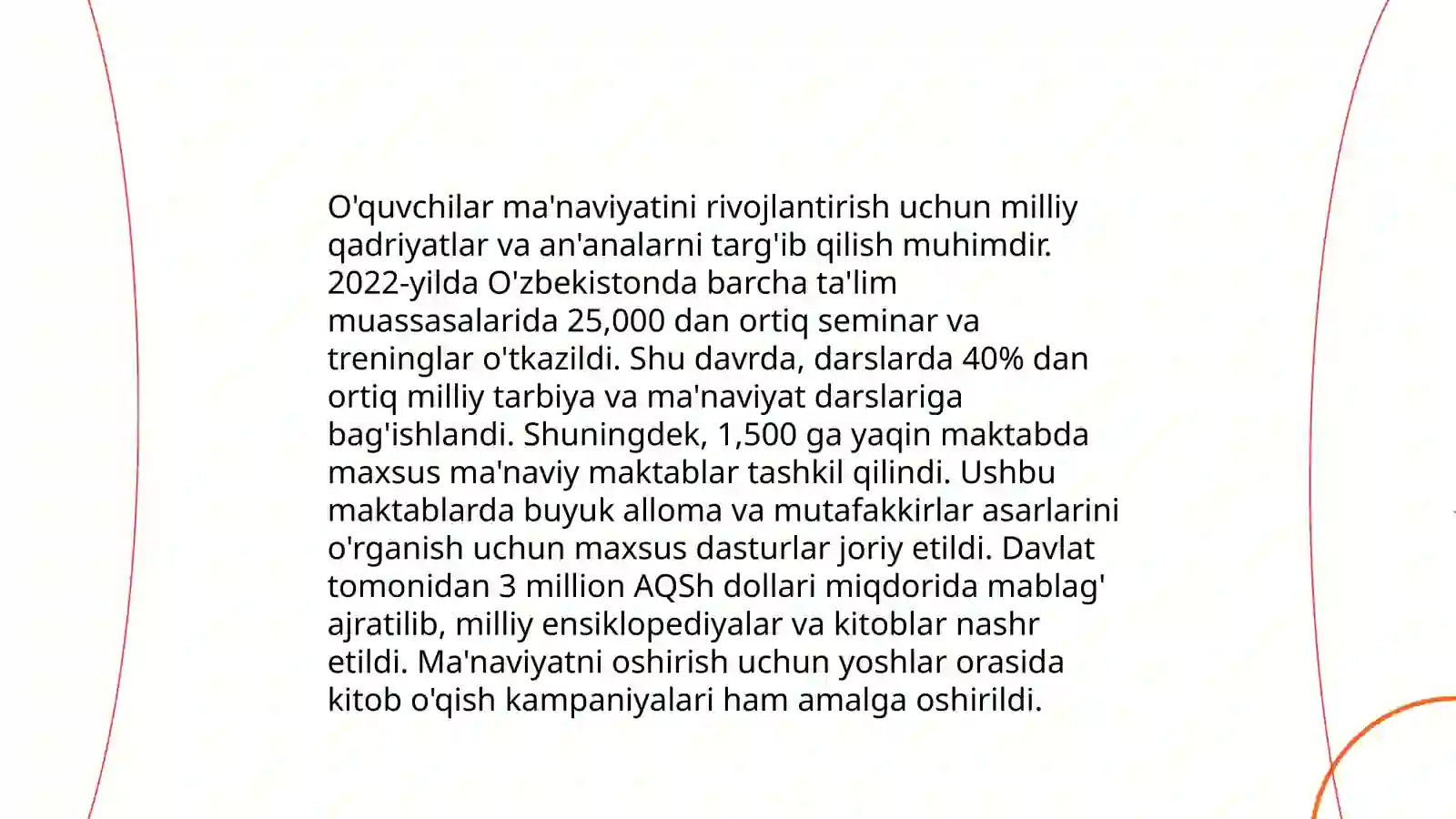 O'quvchilar ma'naviyatini rivojlantirish uchun milliy qadriyatlar va an'analarni targ'ib qilish muhimdir. 2022-yilda O'zbekistonda barcha ta'lim muassasalarida 25,000 dan ortiq seminar va treninglar o'tkazildi. Shu davrda, darslarda 40% dan ortiq milliy tarbiya va ma'naviyat darslariga bag'ishlandi. Shuningdek, 1,500 ga yaqin maktabda maxsus ma'naviy maktablar tashkil qilindi. Ushbu maktablarda buyuk alloma va mutafakkirlar asarlarini o'rganish uchun maxsus dasturlar joriy etildi. Davlat tomonidan 3 million AQSh dollari miqdorida mablag' ajratilib, milliy ensiklopediyalar va kitoblar nashr etildi. Ma'naviyatni oshirish uchun yoshlar orasida kitob o'qish kampaniyalari ham amalga oshirildi.